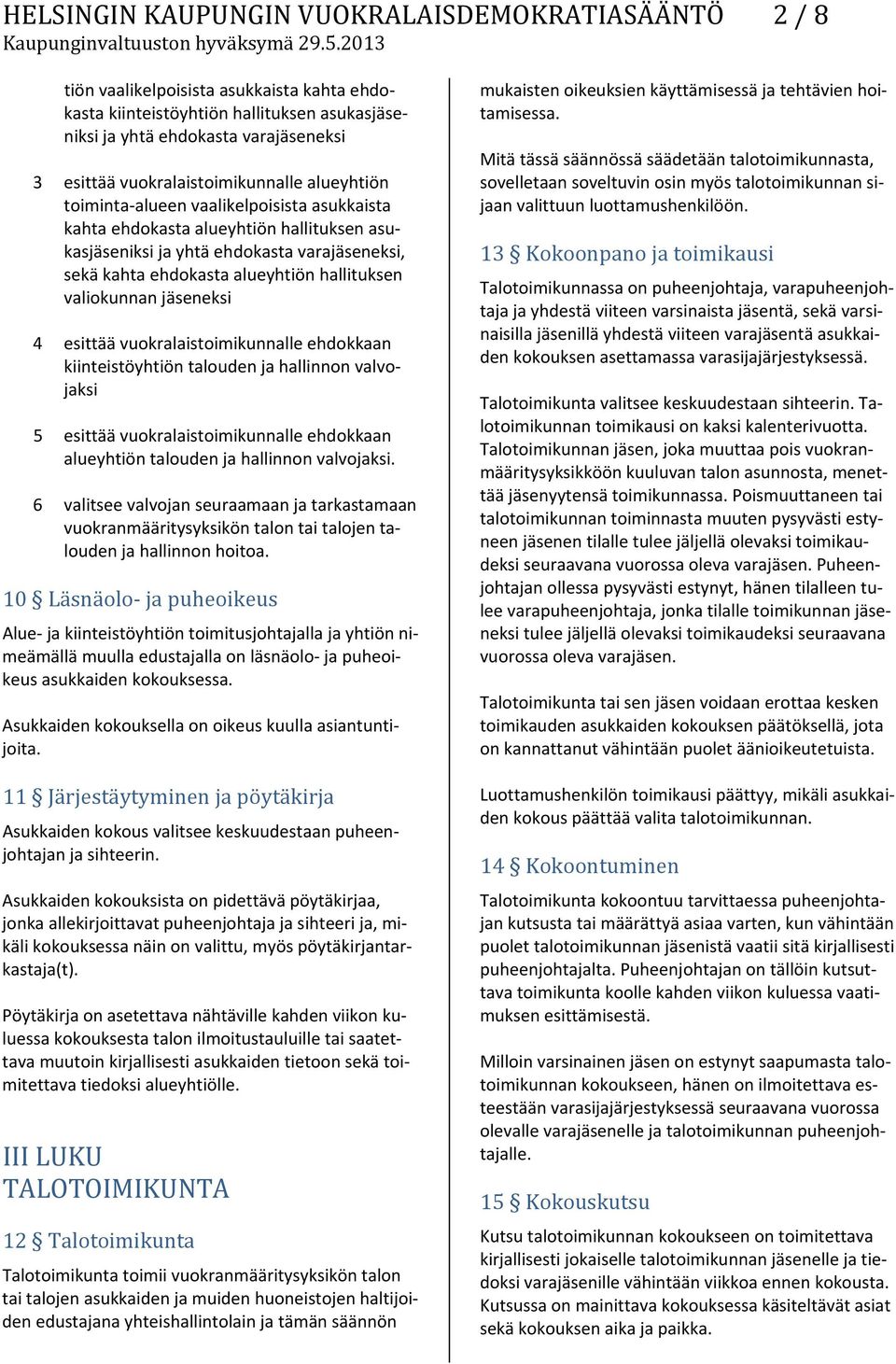 HELSINGIN KAUPUNGIN VUOKRALAISDEMOKRATIASÄÄNTÖ 2 / 8
Kaupunginvaltuuston hyväksymä 29.5.2013

tiön vaalikelpoisista asukkaista kahta ehdokasta kiinteistöyhtiön hallituksen asukasjäseniksi ja yhtä ehdokasta varajäseneksi

3 esittää vuokralaistoimikunnalle alueyhtiön toiminta-alueen vaalikelpoisista asukkaista kahta ehdokasta alueyhtiön hallituksen asukasjäseniksi ja yhtä ehdokasta varajäseneksi, sekä kahta ehdokasta alueyhtiön hallituksen valiokunnan jäseneksi

4 esittää vuokralaistoimikunnalle ehdokkaan kiinteistöyhtiön talouden ja hallinnon valvojaksi

5 esittää vuokralaistoimikunnalle ehdokkaan alueyhtiön talouden ja hallinnon valvojaksi.

6 valitsee valvojan seuraamaan ja tarkastamaan vuokranmääritysyksikön talon tai talojen talouden ja hallinnon hoitoa.

10 § Läsnäolo- ja puheoikeus

Alue- ja kiinteistöyhtiön toimitusjohtajalla ja yhtiön nimeämällä muulla edustajalla on läsnäolo- ja puheoikeus asukkaiden kokouksessa.

Asukkaiden kokouksella on oikeus kuulla asiantuntijoita.

11 § Järjestäytyminen ja pöytäkirja

Asukkaiden kokous valitsee keskuudestaan puheenjohtajan ja sihteerin.

Asukkaiden kokouksista on pidettävä pöytäkirjaa, jonka allekirjoittavat puheenjohtaja ja sihteeri ja, mikäli kokouksessa näin on valittu, myös pöytäkirjantarkastaja(t).

Pöytäkirja on asetettava nähtäville kahden viikon kuluessa kokouksesta talon ilmoitustauluille tai saatettava muutoin kirjallisesti asukkaiden tietoon sekä toimitettava tiedoksi alueyhtiölle.

III LUKU
TALOTOIMIKUNTA

12 § Talotoimikunta

Talotoimikunta toimii vuokranmääritysyksikön talon tai talojen asukkaiden ja muiden huoneistojen haltijoiden edustajana yhteishallintolain ja tämän säännön

mukaisten oikeuksien käyttämisessä ja tehtävien hoitamisessa.

Mitä tässä säännössä säädetään talotoimikunnasta, sovelletaan soveltuvin osin myös talotoimikunnan sijaan valittuun luottamushenkilöön.

13 § Kokoonpano ja toimikausi

Talotoimikunnassa on puheenjohtaja, varapuheenjohtaja ja yhdestä viiteen varsinaista jäsentä, sekä varsinaisilla jäsenillä yhdestä viiteen varajäsentä asukkaiden kokouksen asettamassa varasijajärjestyksessä.

Talotoimikunta valitsee keskuudestaan sihteerin. Talotoimikunnan toimikausi on kaksi kalenterivuotta. Talotoimikunnan jäsen, joka muuttaa pois vuokranmääritysyksikköön kuuluvan talon asunnosta, menettää jäsenyytensä toimikunnassa. Poismuuttaneen tai talotoimikunnan toiminnasta muuten pysyvästi estyneen jäsenen tilalle tulee jäljellä olevaksi toimikaudeksi seuraavana vuorossa oleva varajäsen. Puheenjohtajan ollessa pysyvästi estynyt, hänen tilalleen tulee varapuheenjohtaja, jonka tilalle toimikunnan jäseneksi tulee jäljellä olevaksi toimikaudeksi seuraavana vuorossa oleva varajäsen.

Talotoimikunta tai sen jäsen voidaan erottaa kesken toimikauden asukkaiden kokouksen päätöksellä, jota on kannattanut vähintään puolet äänioikeutetuista.

Luottamushenkilön toimikausi päättyy, mikäli asukkaiden kokous päättää valita talotoimikunnan.

14 § Kokoontuminen

Talotoimikunta kokoontuu tarvittaessa puheenjohtajan kutsusta tai määrättyä asiaa varten, kun vähintään puolet talotoimikunnan jäsenistä vaatii sitä kirjallisesti puheenjohtajalta. Puheenjohtajan on tällöin kutsuttava toimikunta koolle kahden viikon kuluessa vaatimuksen esittämisestä.

Milloin varsinainen jäsen on estynyt saapumasta talotoimikunnan kokoukseen, hänen on ilmoitettava esteestään varasijajärjestyksessä seuraavana vuorossa olevalle varajäsenelle ja talotoimikunnan puheenjohtajalle.

15 § Kokouskutsu

Kutsu talotoimikunnan kokoukseen on toimitettava kirjallisesti jokaiselle talotoimikunnan jäsenelle ja tiedoksi varajäsenille vähintään viikkoa ennen kokousta. Kutsussa on mainittava kokouksessa käsiteltävät asiat sekä kokouksen aika ja paikka.